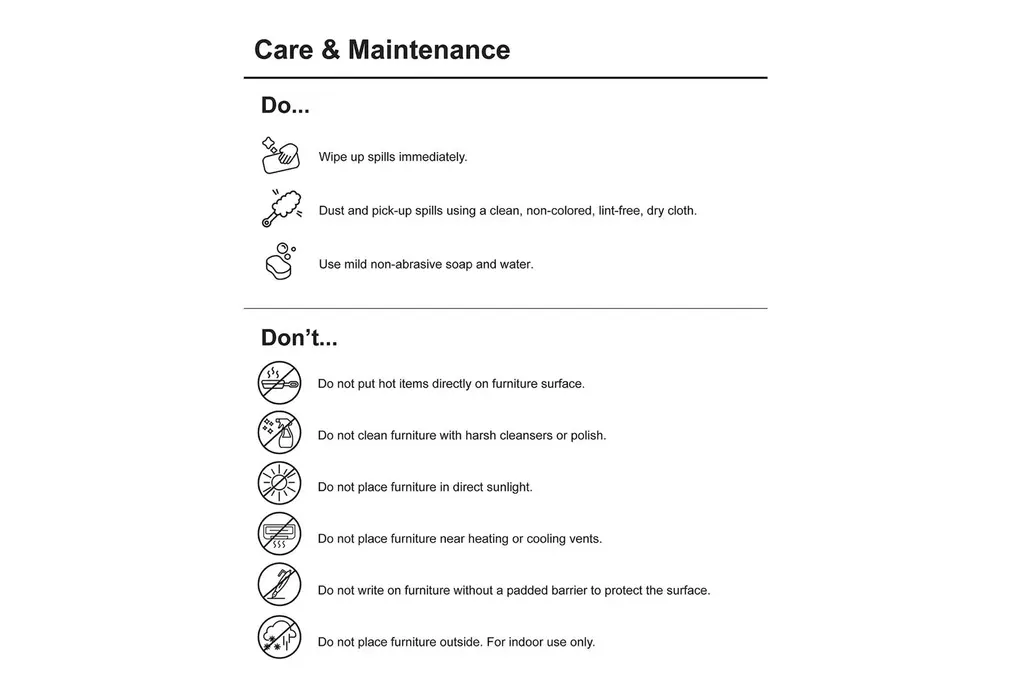 Care & Maintenance

Do...

Wipe up spills immediately.

Dust and pick-up spills using a clean, non-colored, lint-free, dry cloth.

Use mild non-abrasive soap and water.

Don't...

Do not put hot items directly on furniture surface.

Do not clean furniture with harsh cleansers or polish.

Do not place furniture in direct sunlight.

Do not place furniture near heating or cooling vents.

Do not write on furniture without a padded barrier to protect the surface.

Do not place furniture outside. For indoor use only.